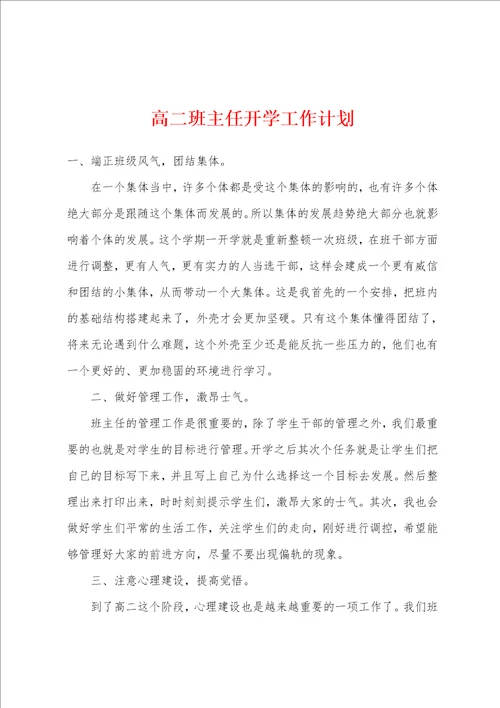 高二班主任开学工作计划

一、端正班级风气，团结集体。

在一个集体当中，许多个体都是受这个集体的影响的，也有许多个体绝大部分是跟随这个集体而发展的。所以集体的发展趋势绝大部分也就影响着个体的发展。这个学期一开学就是重新整顿一次班级，在班干部方面进行调整，更有人气，更有实力的人当选干部，这样会建成一个更有威信和团结的小集体，从而带动一个大集体。这是我首先的一个安排，把班内的基础结构搭建起来了，外壳才会更加坚硬。只有这个集体懂得团结了，将来无论遇到什么难题，这个外壳至少还是能反抗一些压力的，他们也有一个更好的、更加稳固的环境进行学习。

二、做好管理工作，激昂士气。

班主任的管理工作是很重要的，除了学生干部的管理之外，我们最重要的也就是对学生的目标进行管理。开学之后其次个任务就是让学生们把自己的目标写下来，并且写上自己为什么选择这一个目标去发展。然后整理出来打印出来，时时刻刻提示学生们，激昂大家的士气。其次，我也会做好学生们平常的生活工作，关注学生们的走向，刚好进行调控，希望能够管理好大家的前进方向，尽量不要出现偏轨的现象。

三、注意心理建设，提高觉悟。

到了高二这个阶段，心理建设也是越来越重要的一项工作了。我们班